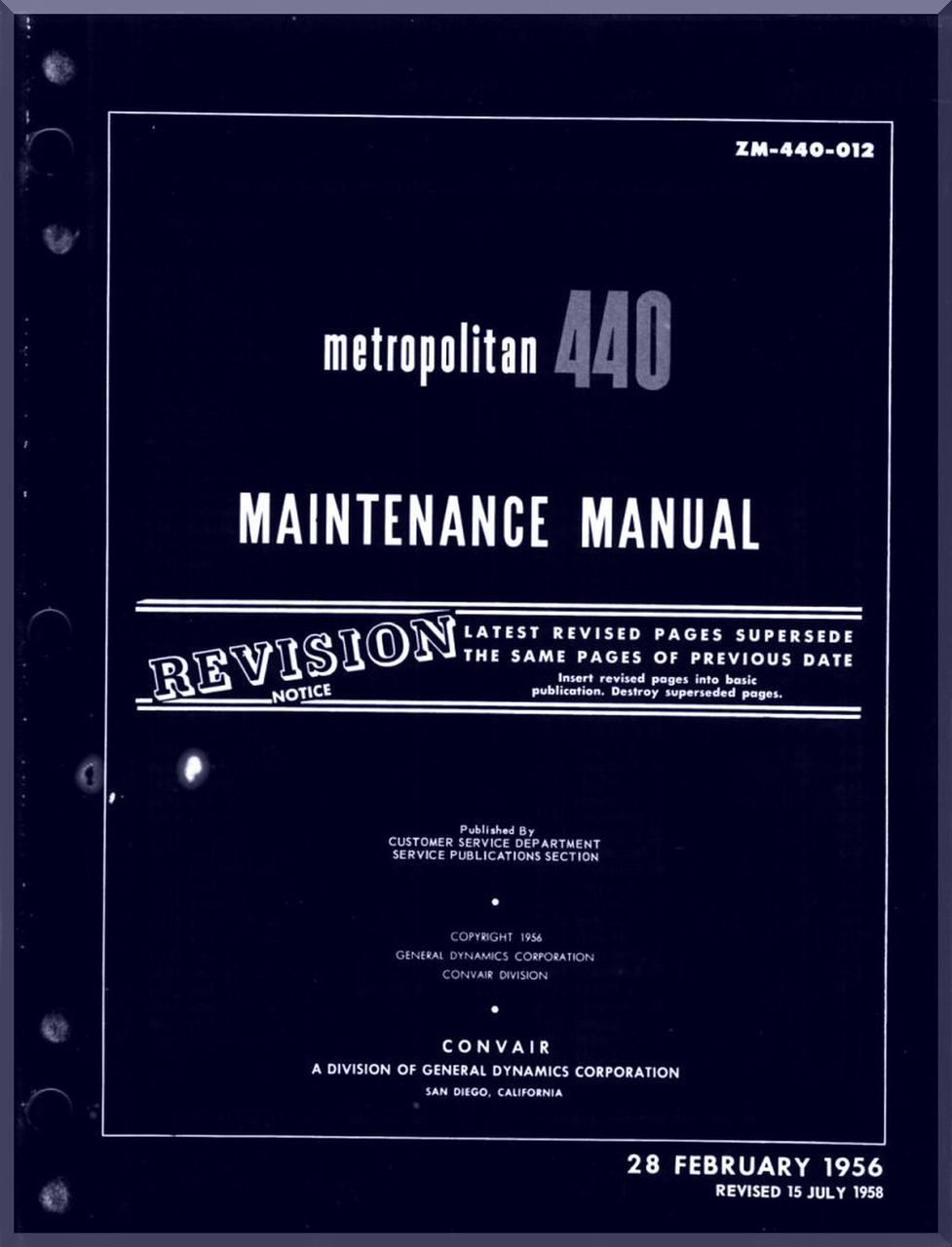 ZM-440-012

metropolitan 440

MAINTENANCE MANUAL

REVISION NOTICE

LATEST REVISED PAGES SUPERSEDE THE SAME PAGES OF PREVIOUS DATE

Insert revised pages into basic publication. Destroy superseded pages.

Published By
CUSTOMER SERVICE DEPARTMENT
SERVICE PUBLICATIONS SECTION

•

COPYRIGHT 1956
GENERAL DYNAMICS CORPORATION
CONVAIR DIVISION

•

CONVAIR
A DIVISION OF GENERAL DYNAMICS CORPORATION
SAN DIEGO, CALIFORNIA

28 FEBRUARY 1956
REVISED 15 JULY 1958